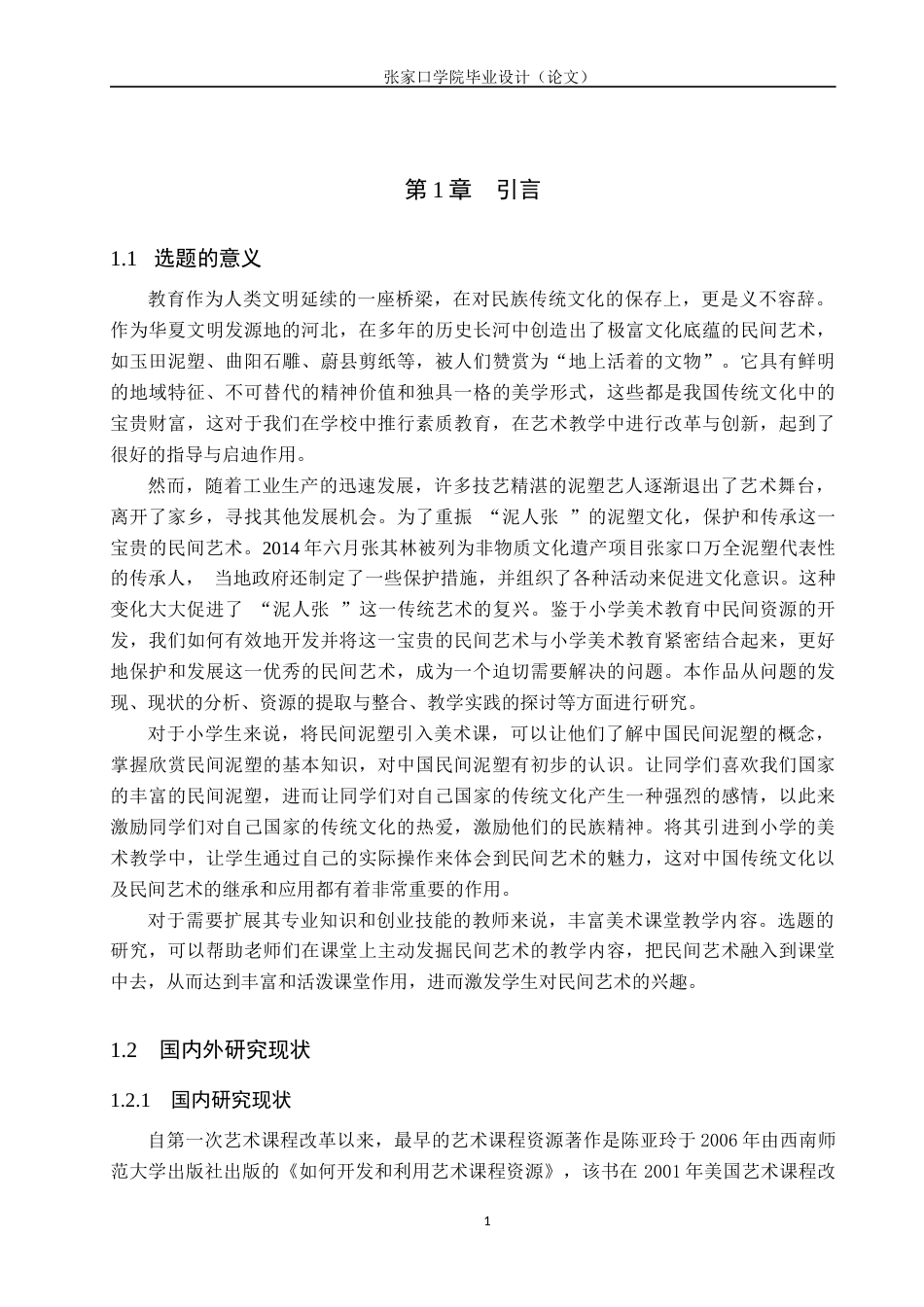 张家口学院毕业设计（论文）

第1章 引言

1.1 选题的意义

教育作为人类文明延续的一座桥梁，在对民族传统文化的保存上，更是义不容辞。作为华夏文明发源地的河北，在多年的历史长河中创造出了极富文化底蕴的民间艺术，如玉田泥塑、曲阳石雕、蔚县剪纸等，被人们赞赏为“地上活着的文物”。它具有鲜明的地域特征、不可替代的精神价值和独具一格的美学形式，这些都是我国传统文化中的宝贵财富，这对于我们在学校中推行素质教育，在艺术教学中进行改革与创新，起到了很好的指导与启迪作用。

然而，随着工业生产的迅速发展，许多技艺精湛的泥塑艺人逐渐退出了艺术舞台，离开了家乡，寻找其他发展机会。为了重振 “泥人张 ”的泥塑文化，保护和传承这一宝贵的民间艺术。2014年六月张其林被列为非物质文化遗产项目张家口万全泥塑代表性的传承人， 当地政府还制定了一些保护措施，并组织了各种活动来促进文化意识。这种变化大大促进了 “泥人张 ”这一传统艺术的复兴。鉴于小学美术教育中民间资源的开发，我们如何有效地开发并将这一宝贵的民间艺术与小学美术教育紧密结合起来，更好地保护和发展这一优秀的民间艺术，成为一个迫切需要解决的问题。本作品从问题的发现、现状的分析、资源的提取与整合、教学实践的探讨等方面进行研究。

对于小学生来说，将民间泥塑引入美术课，可以让他们了解中国民间泥塑的概念，掌握欣赏民间泥塑的基本知识，对中国民间泥塑有初步的认识。让同学们喜欢我们国家的丰富的民间泥塑，进而让同学们对自己国家的传统文化产生一种强烈的感情，以此来激励同学们对自己国家的传统文化的热爱，激励他们的民族精神。将其引进到小学的美术教学中，让学生通过自己的实际操作来体会到民间艺术的魅力，这对中国传统文化以及民间艺术的继承和应用都有着非常重要的作用。

对于需要扩展其专业知识和创业技能的教师来说，丰富美术课堂教学内容。选题的研究，可以帮助老师们在课堂上主动发掘民间艺术的教学内容，把民间艺术融入到课堂中去，从而达到丰富和活泼课堂作用，进而激发学生对民间艺术的兴趣。

1.2 国内外研究现状

1.2.1 国内研究现状

自第一次艺术课程改革以来，最早的艺术课程资源著作是陈亚玲于2006年由西南师范大学出版社出版的《如何开发和利用艺术课程资源》，该书在2001年美国艺术课程改

1